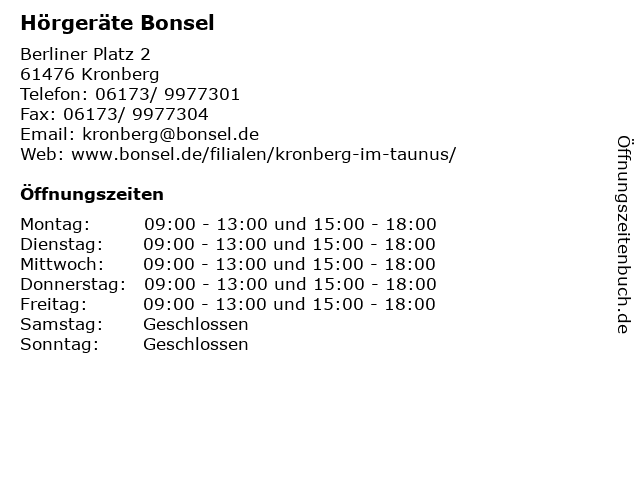 Hörgeräte Bonsel

Berliner Platz 2
61476 Kronberg
Telefon: 06173/ 9977301
Fax: 06173/ 9977304
Email: kronberg@bonsel.de
Web: www.bonsel.de/filialen/kronberg-im-taunus/

Öffnungszeiten

| | |
|---|---|
| Montag: | 09:00 - 13:00 und 15:00 - 18:00 |
| Dienstag: | 09:00 - 13:00 und 15:00 - 18:00 |
| Mittwoch: | 09:00 - 13:00 und 15:00 - 18:00 |
| Donnerstag: | 09:00 - 13:00 und 15:00 - 18:00 |
| Freitag: | 09:00 - 13:00 und 15:00 - 18:00 |
| Samstag: | Geschlossen |
| Sonntag: | Geschlossen |

Öffnungszeitenbuch.de